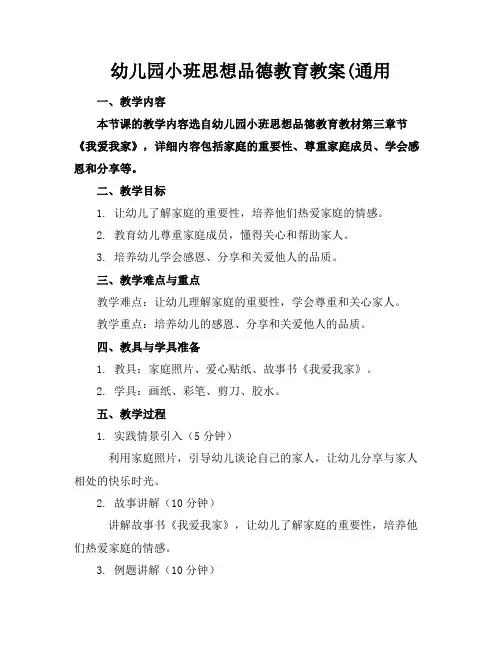 幼儿园小班思想品德教育教案(通用

一、教学内容

本节课的教学内容选自幼儿园小班思想品德教育教材第三章节《我爱我家》，详细内容包括家庭的重要性、尊重家庭成员、学会感恩和分享等。

二、教学目标

1. 让幼儿了解家庭的重要性，培养他们热爱家庭的情感。

2. 教育幼儿尊重家庭成员，懂得关心和帮助家人。

3. 培养幼儿学会感恩、分享和关爱他人的品质。

三、教学难点与重点

教学难点：让幼儿理解家庭的重要性，学会尊重和关心家人。

教学重点：培养幼儿的感恩、分享和关爱他人的品质。

四、教具与学具准备

1. 教具：家庭照片、爱心贴纸、故事书《我爱我家》。

2. 学具：画纸、彩笔、剪刀、胶水。

五、教学过程

1. 实践情景引入（5 分钟）

利用家庭照片，引导幼儿谈论自己的家人，让幼儿分享与家人相处的快乐时光。

2. 故事讲解（10 分钟）

讲解故事书《我爱我家》，让幼儿了解家庭的重要性，培养他们热爱家庭的情感。

3. 例题讲解（10 分钟）